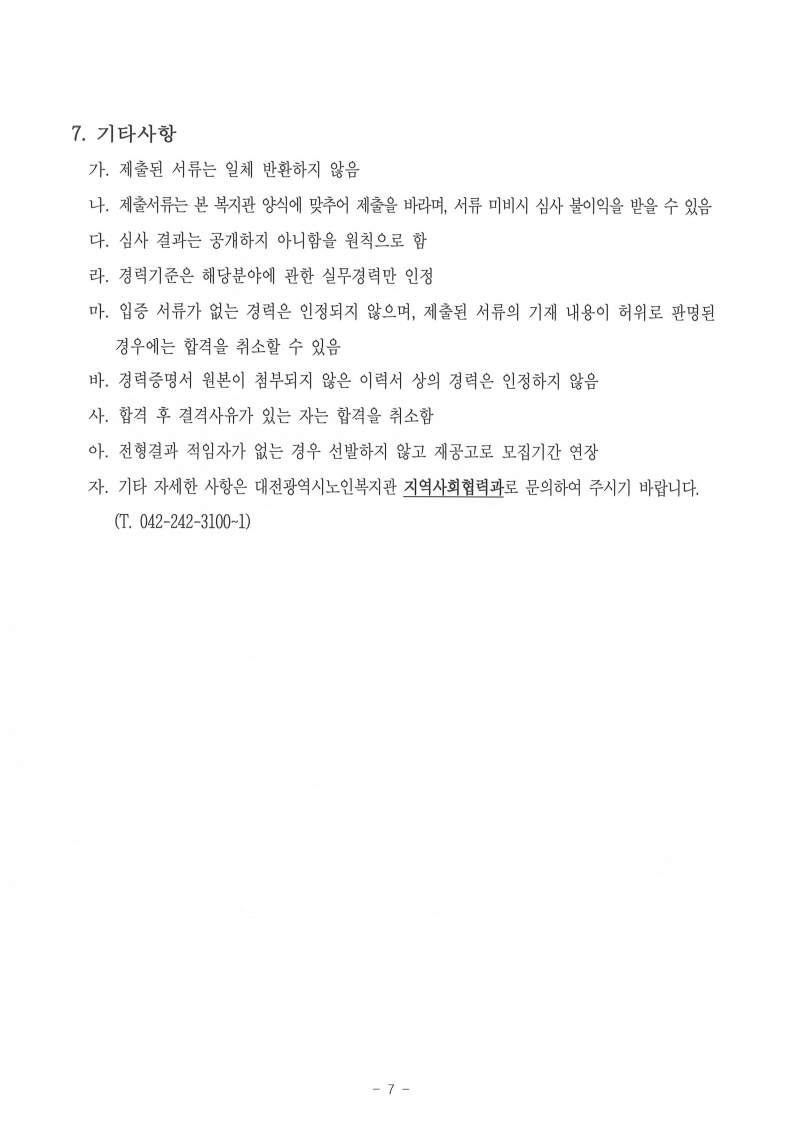 7. 기타사항

가. 제출된 서류는 일체 반환하지 않음

나. 제출서류는 본 복지관 양식에 맞추어 제출을 바라며, 서류 미비시 심사 불이익을 받을 수 있음

다. 심사 결과는 공개하지 아니함을 원칙으로 함

라. 경력기준은 해당분야에 관한 실무경력만 인정

마. 입증 서류가 없는 경력은 인정되지 않으며, 제출된 서류의 기재 내용이 허위로 판명된 경우에는 합격을 취소할 수 있음

바. 경력증명서 원본이 첨부되지 않은 이력서 상의 경력은 인정하지 않음

사. 합격 후 결격사유가 있는 자는 합격을 취소함

아. 전형결과 적임자가 없는 경우 선발하지 않고 재공고로 모집기간 연장

자. 기타 자세한 사항은 대전광역시노인복지관 지역사회협력과로 문의하여 주시기 바랍니다. (T. 042-242-3100~1)

- 7 -